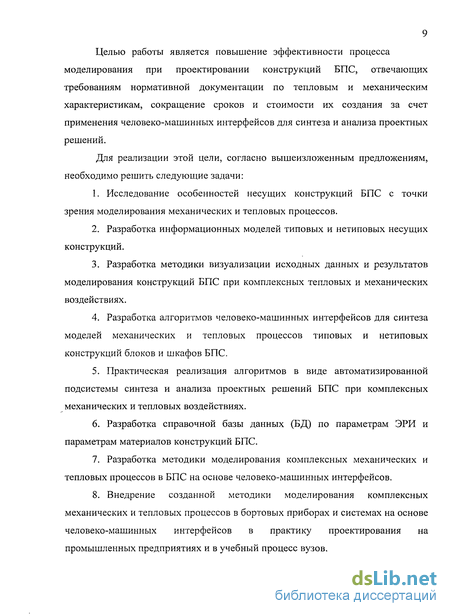 9

Целью работы является повышение эффективности процесса моделирования при проектировании конструкций БПС, отвечающих требованиям нормативной документации по тепловым и механическим характеристикам, сокращение сроков и стоимости их создания за счет применения человеко-машинных интерфейсов для синтеза и анализа проектных решений.

Для реализации этой цели, согласно вышеизложенным предложениям, необходимо решить следующие задачи:

1. Исследование особенностей несущих конструкций БПС с точки зрения моделирования механических и тепловых процессов.

2. Разработка информационных моделей типовых и нетиповых несущих конструкций.

3. Разработка методики визуализации исходных данных и результатов моделирования конструкций БПС при комплексных тепловых и механических воздействиях.

4. Разработка алгоритмов человеко-машинных интерфейсов для синтеза моделей механических и тепловых процессов типовых и нетиповых конструкций блоков и шкафов БПС.

5. Практическая реализация алгоритмов в виде автоматизированной подсистемы синтеза и анализа проектных решений БПС при комплексных механических и тепловых воздействиях.

6. Разработка справочной базы данных (БД) по параметрам ЭРИ и параметрам материалов конструкций БПС.

7. Разработка методики моделирования комплексных механических и тепловых процессов в БПС на основе человеко-машинных интерфейсов.

8. Внедрение созданной методики моделирования комплексных механических и тепловых процессов в бортовых приборах и системах на основе человеко-машинных интерфейсов в практику проектирования на промышленных предприятиях и в учебный процесс вузов.

dsLib.net
библиотека диссертаций